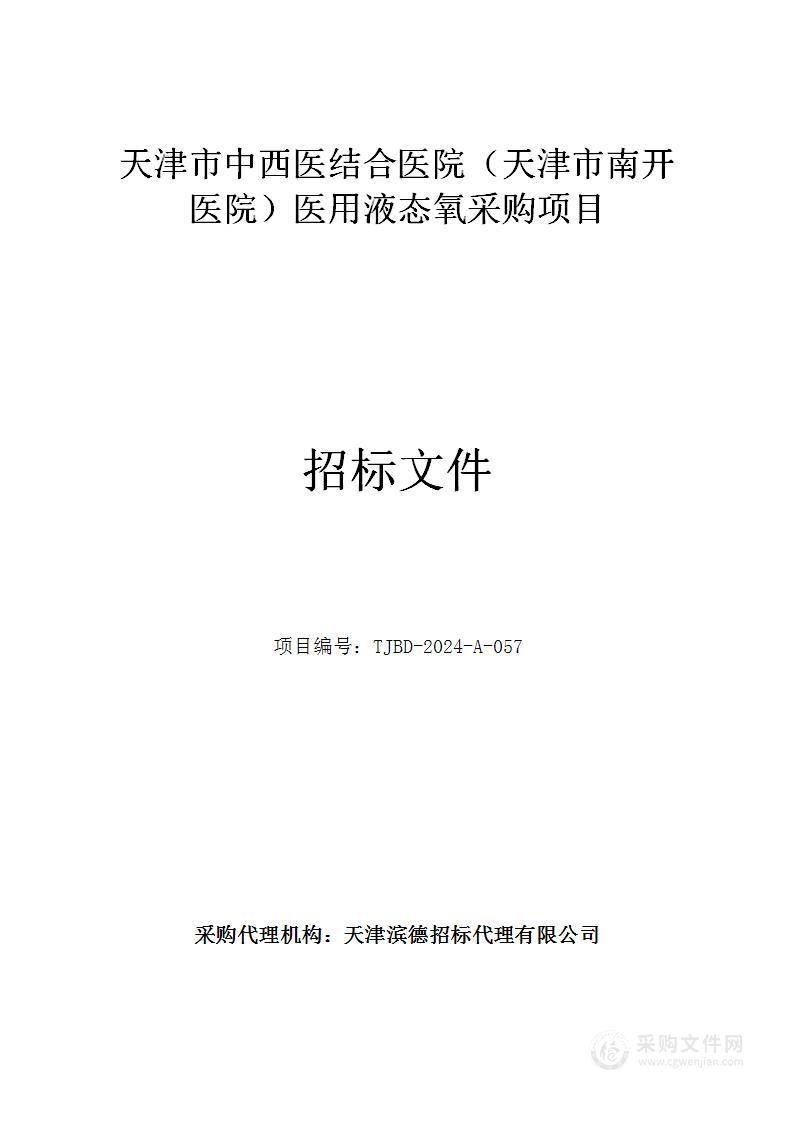 天津市中西医结合医院（天津市南开医院）医用液态氧采购项目

招标文件

项目编号：TJBD-2024-A-057

采购代理机构：天津滨德招标代理有限公司

采购文件网
www.cgwenjian.com